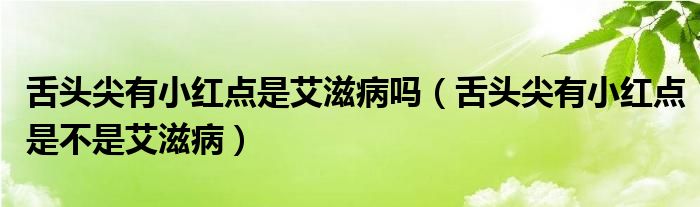 舌头尖有小红点是艾滋病吗（舌头尖有小红点是不是艾滋病）